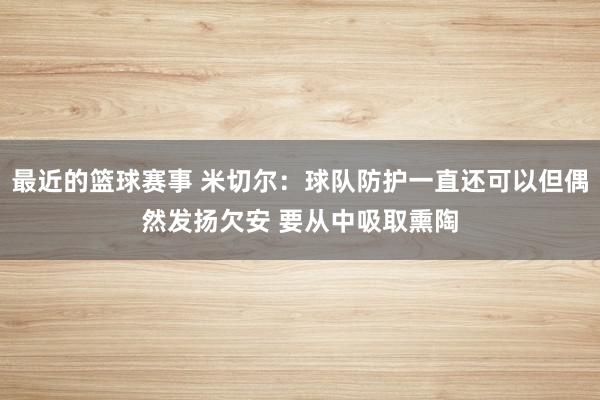 最近的篮球赛事 米切尔：球队防护一直还可以但偶然发扬欠安 要从中吸取熏陶